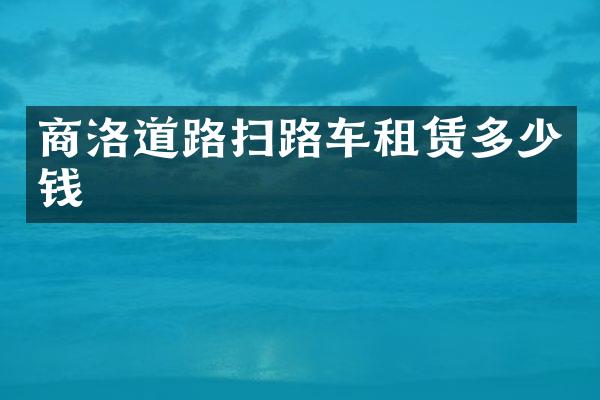 商洛道路扫路车租赁多少钱